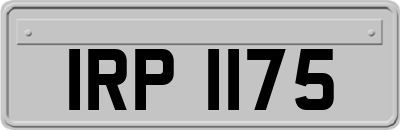 IRP 1175